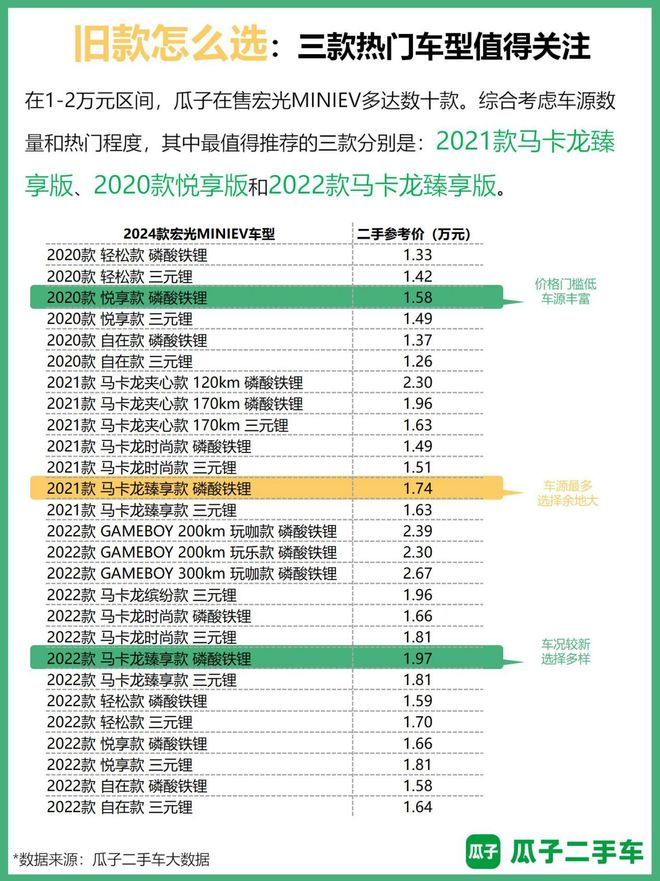 旧款怎么选：三款热门车型值得关注

在1-2万元区间，瓜子在售宏光MINIEV多达数十款。综合考虑车源数量和热门程度，其中最值得推荐的三款分别是：2021款马卡龙臻享版、2020款悦享版和2022款马卡龙臻享版。

| 2024款宏光MINIEV车型 | 二手参考价（万元） |
|---|---|
| 2020款 轻松款 磷酸铁锂 | 1.33 |
| 2020款 轻松款 三元锂 | 1.42 |
| 2020款 悦享款 磷酸铁锂 | 1.58 |
| 2020款 悦享款 三元锂 | 1.49 |
| 2020款 自在款 磷酸铁锂 | 1.37 |
| 2020款 自在款 三元锂 | 1.26 |
| 2021款 马卡龙夹心款 120km 磷酸铁锂 | 2.30 |
| 2021款 马卡龙夹心款 170km 磷酸铁锂 | 1.96 |
| 2021款 马卡龙夹心款 170km 三元锂 | 1.63 |
| 2021款 马卡龙时尚款 磷酸铁锂 | 1.49 |
| 2021款 马卡龙时尚款 三元锂 | 1.51 |
| 2021款 马卡龙臻享款 磷酸铁锂 | 1.74 |
| 2021款 马卡龙臻享款 三元锂 | 1.63 |
| 2022款 GAMEBOY 200km 玩咖款 磷酸铁锂 | 2.39 |
| 2022款 GAMEBOY 200km 玩乐款 磷酸铁锂 | 2.30 |
| 2022款 GAMEBOY 300km 玩咖款 磷酸铁锂 | 2.67 |
| 2022款 马卡龙缤纷款 三元锂 | 1.96 |
| 2022款 马卡龙时尚款 磷酸铁锂 | 1.66 |
| 2022款 马卡龙时尚款 三元锂 | 1.81 |
| 2022款 马卡龙臻享款 磷酸铁锂 | 1.97 |
| 2022款 马卡龙臻享款 三元锂 | 1.81 |
| 2022款 轻松款 磷酸铁锂 | 1.59 |
| 2022款 轻松款 三元锂 | 1.70 |
| 2022款 悦享款 磷酸铁锂 | 1.66 |
| 2022款 悦享款 三元锂 | 1.81 |
| 2022款 自在款 磷酸铁锂 | 1.58 |
| 2022款 自在款 三元锂 | 1.64 |

价格门槛低
车源丰富

车源最多
选择余地大

车况较新
选择多样

*数据来源：瓜子二手车大数据

瓜子 瓜子二手车